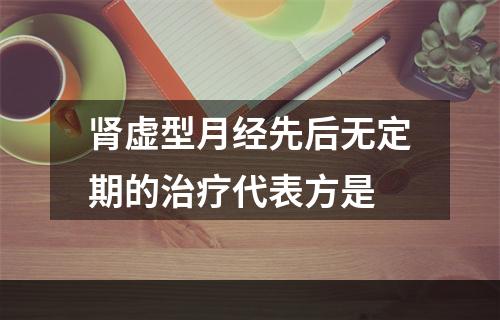 肾虚型月经先后无定期的治疗代表方是